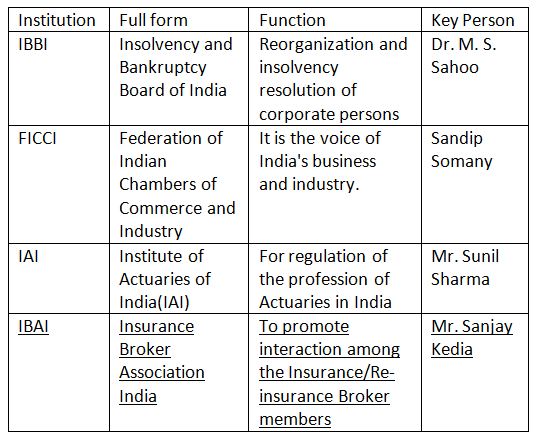 | Institution | Full form | Function | Key Person |
|---|---|---|---|
| IBBI | Insolvency and Bankruptcy Board of India | Reorganization and insolvency resolution of corporate persons | Dr. M. S. Sahoo |
| FICCI | Federation of Indian Chambers of Commerce and Industry | It is the voice of India's business and industry. | Sandip Somany |
| IAI | Institute of Actuaries of India(IAI) | For regulation of the profession of Actuaries in India | Mr. Sunil Sharma |
| IBAI | Insurance Broker Association India | To promote interaction among the Insurance/Re-insurance Broker members | Mr. Sanjay Kedia |